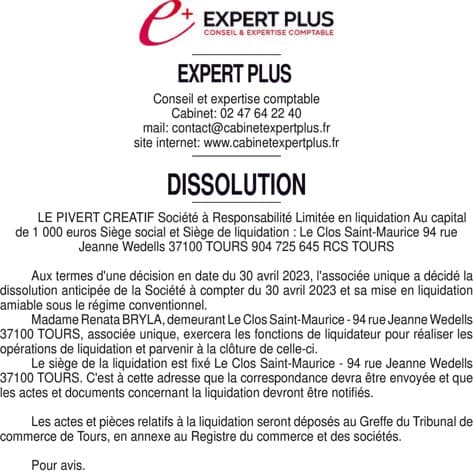 e+ EXPERT PLUS
CONSEIL & EXPERTISE COMPTABLE

EXPERT PLUS

Conseil et expertise comptable
Cabinet: 02 47 64 22 40
mail: contact@cabinetexpertplus.fr
site internet: www.cabinetexpertplus.fr

DISSOLUTION

LE PIVERT CREATIF Société à Responsabilité Limitée en liquidation Au capital de 1 000 euros Siège social et Siège de liquidation : Le Clos Saint-Maurice 94 rue Jeanne Wedells 37100 TOURS 904 725 645 RCS TOURS

Aux termes d'une décision en date du 30 avril 2023, l'associée unique a décidé la dissolution anticipée de la Société à compter du 30 avril 2023 et sa mise en liquidation amiable sous le régime conventionnel.

Madame Renata BRYLA, demeurant Le Clos Saint-Maurice - 94 rue Jeanne Wedells 37100 TOURS, associée unique, exercera les fonctions de liquidateur pour réaliser les opérations de liquidation et parvenir à la clôture de celle-ci.

Le siège de la liquidation est fixé Le Clos Saint-Maurice - 94 rue Jeanne Wedells 37100 TOURS. C'est à cette adresse que la correspondance devra être envoyée et que les actes et documents concernant la liquidation devront être notifiés.

Les actes et pièces relatifs à la liquidation seront déposés au Greffe du Tribunal de commerce de Tours, en annexe au Registre du commerce et des sociétés.

Pour avis.